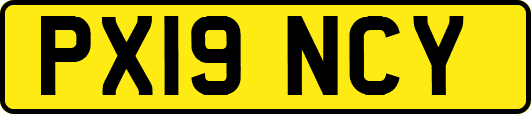 PX19 NCY